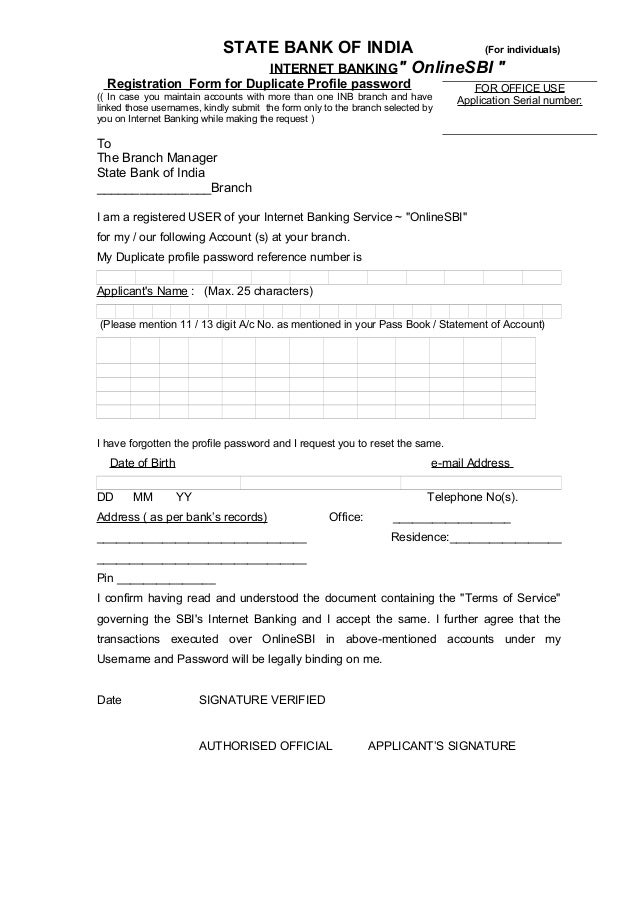 STATE BANK OF INDIA (For individuals)

INTERNET BANKING " OnlineSBI "

Registration Form for Duplicate Profile password

(( In case you maintain accounts with more than one INB branch and have linked those usernames, kindly submit the form only to the branch selected by you on Internet Banking while making the request )

FOR OFFICE USE
Application Serial number:

To
The Branch Manager
State Bank of India
________________Branch

I am a registered USER of your Internet Banking Service ~ "OnlineSBI"

for my / our following Account (s) at your branch.

My Duplicate profile password reference number is

Applicant's Name : (Max. 25 characters)

(Please mention 11 / 13 digit A/c No. as mentioned in your Pass Book / Statement of Account)

I have forgotten the profile password and I request you to reset the same.

Date of Birth e-mail Address

DD MM YY Telephone No(s).

Address ( as per bank's records) Office: ________________

______________________________ Residence:________________

______________________________

Pin ______________

I confirm having read and understood the document containing the "Terms of Service" governing the SBI's Internet Banking and I accept the same. I further agree that the transactions executed over OnlineSBI in above-mentioned accounts under my Username and Password will be legally binding on me.

Date SIGNATURE VERIFIED

AUTHORISED OFFICIAL APPLICANT'S SIGNATURE